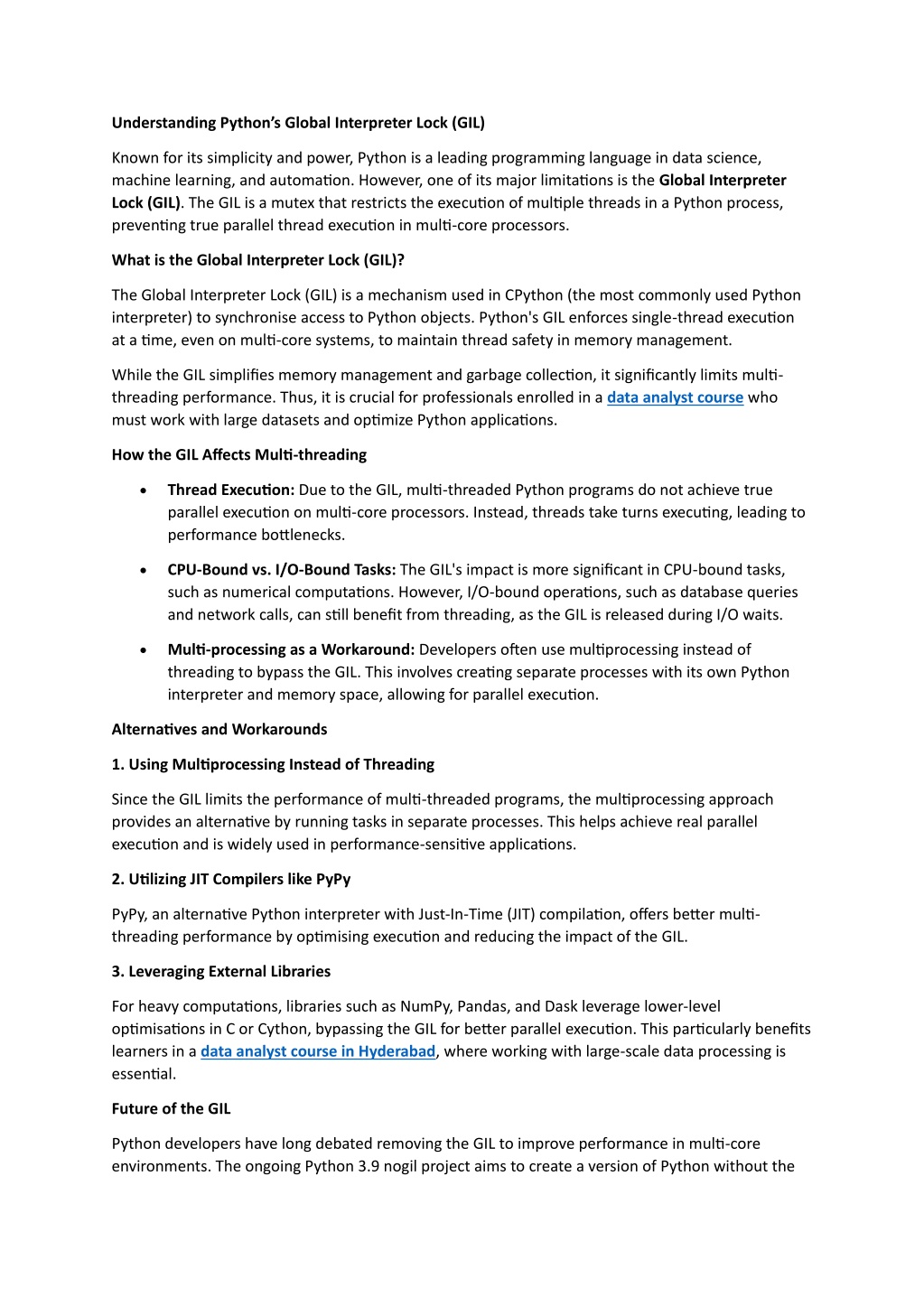 Understanding Python's Global Interpreter Lock (GIL)

Known for its simplicity and power, Python is a leading programming language in data science, machine learning, and automation. However, one of its major limitations is the Global Interpreter Lock (GIL). The GIL is a mutex that restricts the execution of multiple threads in a Python process, preventing true parallel thread execution in multi-core processors.

What is the Global Interpreter Lock (GIL)?

The Global Interpreter Lock (GIL) is a mechanism used in CPython (the most commonly used Python interpreter) to synchronise access to Python objects. Python's GIL enforces single-thread execution at a time, even on multi-core systems, to maintain thread safety in memory management.

While the GIL simplifies memory management and garbage collection, it significantly limits multi-threading performance. Thus, it is crucial for professionals enrolled in a data analyst course who must work with large datasets and optimize Python applications.

How the GIL Affects Multi-threading

• Thread Execution: Due to the GIL, multi-threaded Python programs do not achieve true parallel execution on multi-core processors. Instead, threads take turns executing, leading to performance bottlenecks.

• CPU-Bound vs. I/O-Bound Tasks: The GIL's impact is more significant in CPU-bound tasks, such as numerical computations. However, I/O-bound operations, such as database queries and network calls, can still benefit from threading, as the GIL is released during I/O waits.

• Multi-processing as a Workaround: Developers often use multiprocessing instead of threading to bypass the GIL. This involves creating separate processes with its own Python interpreter and memory space, allowing for parallel execution.

Alternatives and Workarounds

1. Using Multiprocessing Instead of Threading

Since the GIL limits the performance of multi-threaded programs, the multiprocessing approach provides an alternative by running tasks in separate processes. This helps achieve real parallel execution and is widely used in performance-sensitive applications.

2. Utilizing JIT Compilers like PyPy

PyPy, an alternative Python interpreter with Just-In-Time (JIT) compilation, offers better multi-threading performance by optimising execution and reducing the impact of the GIL.

3. Leveraging External Libraries

For heavy computations, libraries such as NumPy, Pandas, and Dask leverage lower-level optimisations in C or Cython, bypassing the GIL for better parallel execution. This particularly benefits learners in a data analyst course in Hyderabad, where working with large-scale data processing is essential.

Future of the GIL

Python developers have long debated removing the GIL to improve performance in multi-core environments. The ongoing Python 3.9 nogil project aims to create a version of Python without the